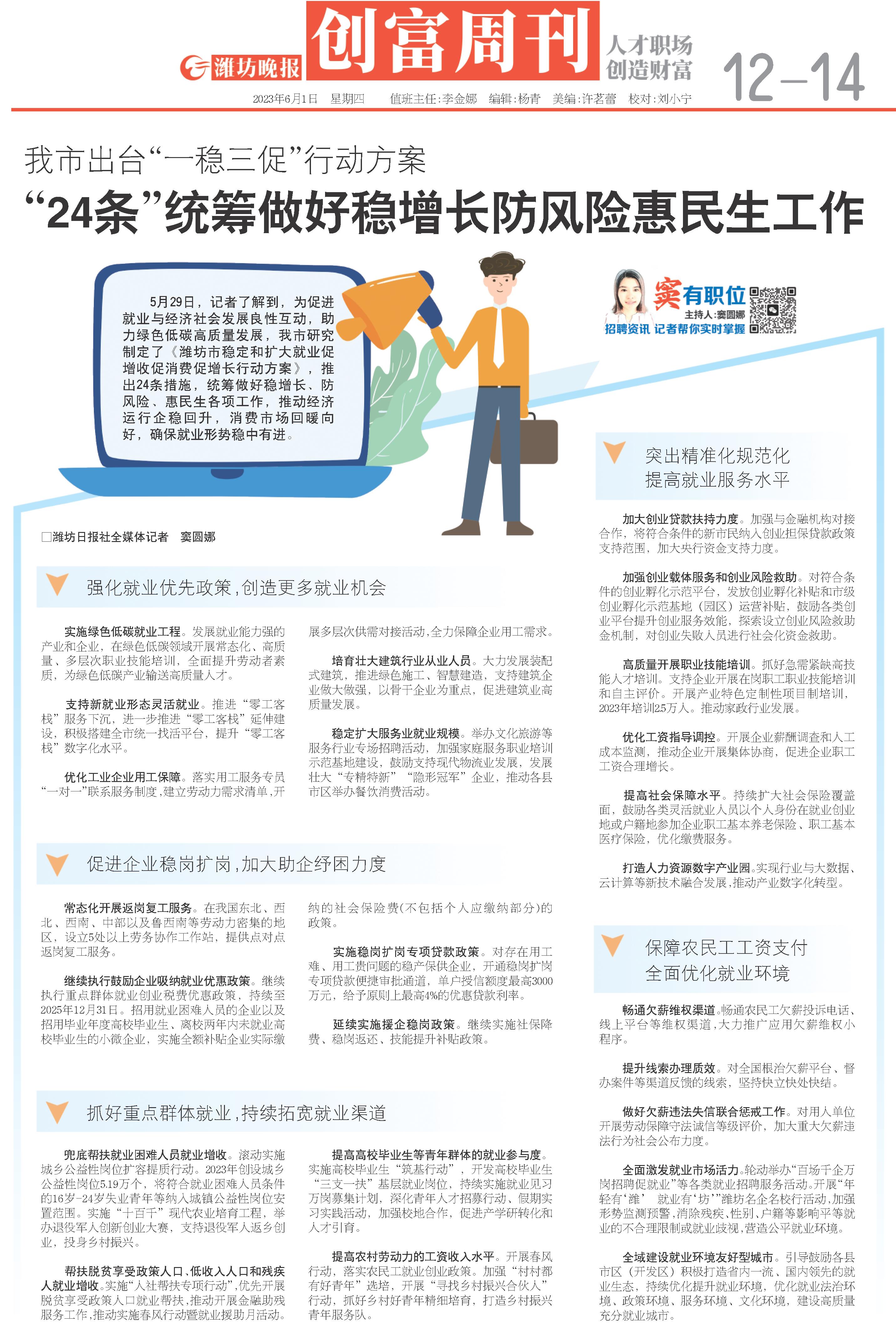 潍坊晚报 创富周刊 人才职场 创造财富 12—14

2023年6月1日 星期四 值班主任:李金娜 编辑:杨青 美编:许茗蕾 校对:刘小宁

我市出台“一稳三促”行动方案

“24条”统筹做好稳增长防风险惠民生工作

5月29日，记者了解到，为促进就业与经济社会发展良性互动，助力绿色低碳高质量发展，我市研究制定了《潍坊市稳定和扩大就业促增收促消费促增长行动方案》，推出24条措施，统筹做好稳增长、防风险、惠民生各项工作，推动经济运行企稳回升，消费市场回暖向好，确保就业形势稳中有进。

窦有职位 主持人:窦圆娜 招聘资讯 记者帮你实时掌握

□潍坊日报社全媒体记者 窦圆娜

强化就业优先政策，创造更多就业机会

实施绿色低碳就业工程。发展就业能力强的产业和企业，在绿色低碳领域开展常态化、高质量、多层次职业技能培训，全面提升劳动者素质，为绿色低碳产业输送高质量人才。

支持新就业形态灵活就业。推进“零工客栈”服务下沉，进一步推进“零工客栈”延伸建设，积极搭建全市统一找活平台，提升“零工客栈”数字化水平。

优化工业企业用工保障。落实用工服务专员“一对一”联系服务制度，建立劳动力需求清单，开展多层次供需对接活动，全力保障企业用工需求。

培育壮大建筑行业从业人员。大力发展装配式建筑，推进绿色施工、智慧建造，支持建筑企业做大做强，以骨干企业为重点，促进建筑业高质量发展。

稳定扩大服务业就业规模。举办文化旅游等服务行业专场招聘活动，加强家庭服务职业培训示范基地建设，鼓励支持现代物流业发展，发展壮大“专精特新”“隐形冠军”企业，推动各县市区举办餐饮消费活动。

促进企业稳岗扩岗，加大助企纾困力度

常态化开展返岗复工服务。在我国东北、西北、西南、中部以及鲁西南等劳动力密集的地区，设立5处以上劳务协作工作站，提供点对点返岗复工服务。

继续执行鼓励企业吸纳就业优惠政策。继续执行重点群体就业创业税费优惠政策，持续至2025年12月31日。招用就业困难人员的企业以及招用毕业年度高校毕业生、离校两年内未就业高校毕业生的小微企业，实施全额补贴企业实际缴纳的社会保险费(不包括个人应缴纳部分)的政策。

实施稳岗扩岗专项贷款政策。对存在用工难、用工贵问题的稳产保供企业，开通稳岗扩岗专项贷款便捷审批通道，单户授信额度最高3000万元，给予原则上最高4%的优惠贷款利率。

延续实施援企稳岗政策。继续实施社保降费、稳岗返还、技能提升补贴政策。

抓好重点群体就业，持续拓宽就业渠道

兜底帮扶就业困难人员就业增收。滚动实施城乡公益性岗位扩容提质行动。2023年创设城乡公益性岗位5.19万个，将符合就业困难人员条件的16岁-24岁失业青年等纳入城镇公益性岗位安置范围。实施“十百千”现代农业培育工程，举办退役军人创新创业大赛，支持退役军人返乡创业，投身乡村振兴。

帮扶脱贫享受政策人口、低收入人口和残疾人就业增收。实施“人社帮扶专项行动”，优先开展脱贫享受政策人口就业帮扶，推动开展金融助残服务工作，推动实施春风行动暨就业援助月活动。

提高高校毕业生等青年群体的就业参与度。实施高校毕业生“筑基行动”，开发高校毕业生“三支一扶”基层就业岗位，持续实施就业见习万岗募集计划，深化青年人才招募行动、假期实习实践活动，加强校地合作，促进产学研转化和人才引育。

提高农村劳动力的工资收入水平。开展春风行动，落实农民工就业创业政策。加强“村村都有好青年”选培，开展“寻找乡村振兴合伙人”行动，抓好乡村好青年精细培育，打造乡村振兴青年服务队。

突出精准化规范化 提高就业服务水平

加大创业贷款扶持力度。加强与金融机构对接合作，将符合条件的新市民纳入创业担保贷款政策支持范围，加大央行资金支持力度。

加强创业载体服务和创业风险救助。对符合条件的创业孵化示范平台，发放创业孵化补贴和市级创业孵化示范基地（园区）运营补贴，鼓励各类创业平台提升创业服务效能，探索设立创业风险救助金机制，对创业失败人员进行社会化资金救助。

高质量开展职业技能培训。抓好急需紧缺高技能人才培训。支持企业开展在岗职工职业技能培训和自主评价。开展产业特色定制性项目制培训，2023年培训2.5万人。推动家政行业发展。

优化工资指导调控。开展企业薪酬调查和人工成本监测，推动企业开展集体协商，促进企业职工工资合理增长。

提高社会保障水平。持续扩大社会保险覆盖面，鼓励各类灵活就业人员以个人身份在就业创业地或户籍地参加企业职工基本养老保险、职工基本医疗保险，优化缴费服务。

打造人力资源数字产业园。实现行业与大数据、云计算等新技术融合发展，推动产业数字化转型。

保障农民工工资支付 全面优化就业环境

畅通欠薪维权渠道。畅通农民工欠薪投诉电话、线上平台等维权渠道，大力推广应用欠薪维权小程序。

提升线索办理质效。对全国根治欠薪平台、督办案件等渠道反馈的线索，坚持快立快处快结。

做好欠薪违法失信联合惩戒工作。对用人单位开展劳动保障守法诚信等级评价，加大重大欠薪违法行为社会公布力度。

全面激发就业市场活力。轮动举办“百场千企万岗招聘促就业”等各类就业招聘服务活动。开展“年轻有‘潍’ 就业有‘坊’”潍坊名企名校行活动，加强形势监测预警，消除残疾、性别、户籍等影响平等就业的不合理限制或就业歧视，营造公平就业环境。

全域建设就业环境友好型城市。引导鼓励各县市区（开发区）积极打造省内一流、国内领先的就业生态，持续优化提升就业环境，优化就业法治环境、政策环境、服务环境、文化环境，建设高质量充分就业城市。